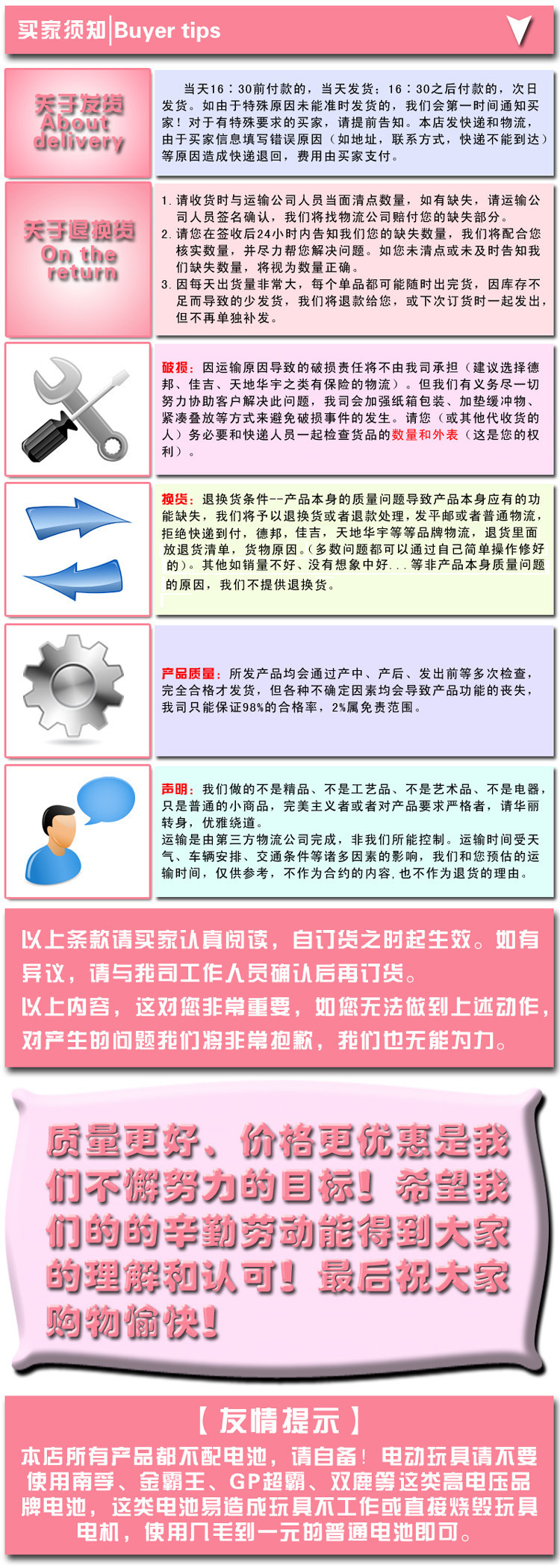 买家须知|Buyer tips

关于发货
About delivery

当天16：30前付款的，当天发货；16：30之后付款的，次日发货。如由于特殊原因未能准时发货的，我们会第一时间通知买家！对于有特殊要求的买家，请提前告知。本店发快递和物流，由于买家信息填写错误原因（如地址，联系方式，快递不能到达）等原因造成快递退回，费用由买家支付。

关于退换货
On the return

1. 请收货时与运输公司人员当面清点数量，如有缺失，请运输公司人员签名确认，我们将找物流公司赔付您的缺失部分。
2. 请您在签收后24小时内告知我们您的缺失数量，我们将配合您核实数量，并尽力帮您解决问题。如您未清点或未及时告知我们缺失数量，将视为数量正确。
3. 因每天出货量非常大，每个单品都可能随时出完货，因库存不足而导致的少发货，我们将退款给您，或下次订货时一起发出，但不再单独补发。

破损：因运输原因导致的破损责任将不由我司承担（建议选择德邦、佳吉、天地华宇之类有保险的物流）。但我们有义务尽一切努力协助客户解决此问题，我司会加强纸箱包装、加垫缓冲物、紧凑叠放等方式来避免破损事件的发生。请您（或其他代收货的人）务必要和快递人员一起检查货品的数量和外表（这是您的权利）。

换货：退换货条件--产品本身的质量问题导致产品本身应有的功能缺失，我们将予以退换货或者退款处理，发平邮或者普通物流，拒绝快递到付，德邦，佳吉，天地华宇等等品牌物流，退货里面放退货清单，货物原因。（多数问题都可以通过自己简单操作修好的）。其他如销量不好、没有想象中好...等非产品本身质量问题的原因，我们不提供退换货。

产品质量：所发产品均会通过产中、产后、发出前等多次检查，完全合格才发货，但各种不确定因素均会导致产品功能的丧失，我司只能保证98%的合格率，2%属免责范围。

声明：我们做的不是精品、不是工艺品、不是艺术品、不是电器，只是普通的小商品，完美主义者或者对产品要求严格者，请华丽转身，优雅绕道。
运输是由第三方物流公司完成，非我们所能控制。运输时间受天气、车辆安排、交通条件等诸多因素的影响，我们和您预估的运输时间，仅供参考，不作为合约的内容，也不作为退货的理由。

以上条款请买家认真阅读，自订货之时起生效。如有异议，请与我司工作人员确认后再订货。
以上内容，这对您非常重要，如您无法做到上述动作，对产生的问题我们将非常抱歉，我们也无能为力。

质量更好、价格更优惠是我们不懈努力的目标！希望我们的的辛勤劳动能得到大家的理解和认可！最后祝大家购物愉快！

【友情提示】
本店所有产品都不配电池，请自备！电动玩具请不要使用南孚、金霸王、GP超霸、双鹿等这类高电压品牌电池，这类电池易造成玩具不工作或直接烧毁玩具电机，使用几毛到一元的普通电池即可。